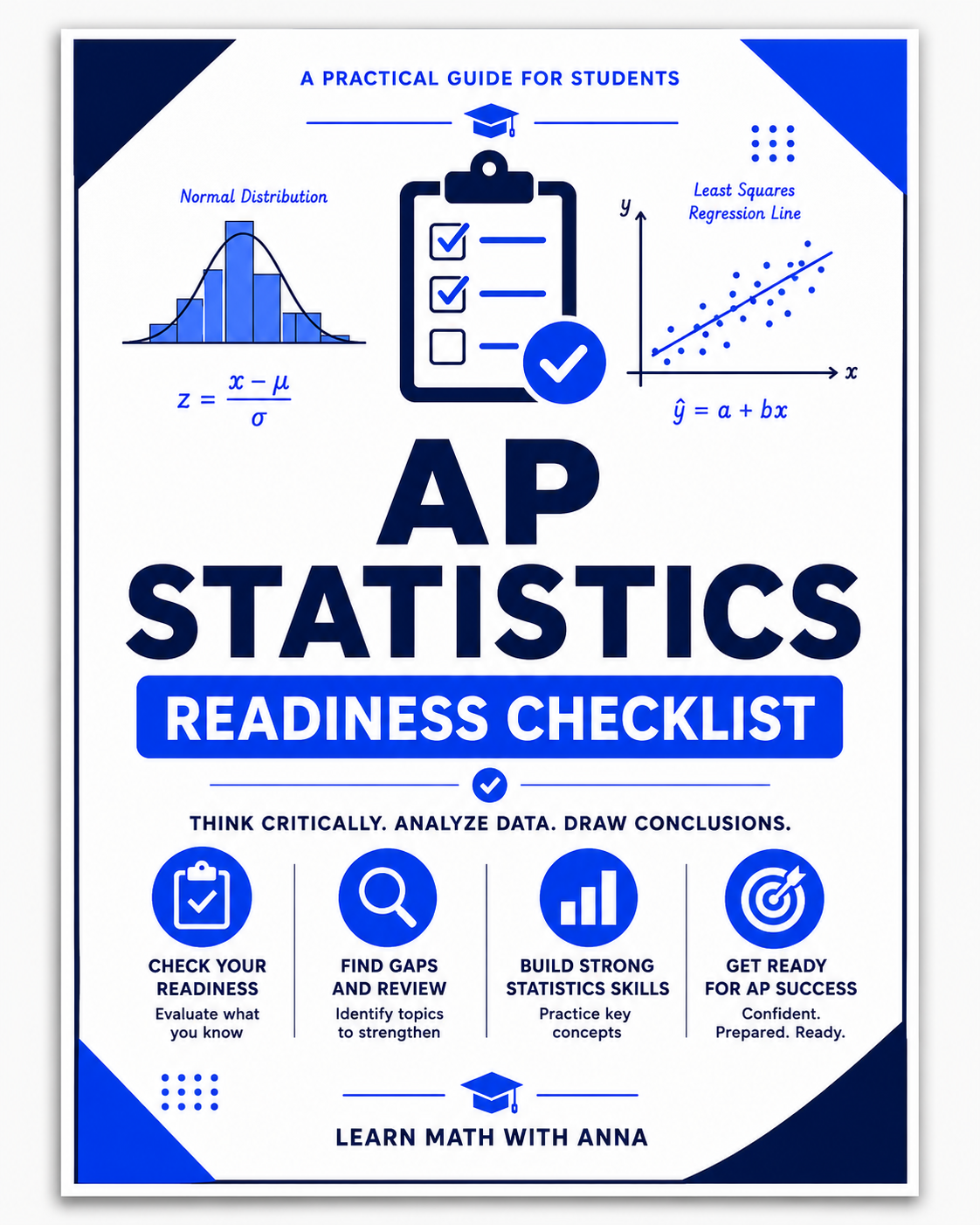 A PRACTICAL GUIDE FOR STUDENTS

Normal Distribution

$z = \frac{x - \mu}{\sigma}$

Least Squares Regression Line

$y$

$x$

$\hat{y} = a + bx$

AP STATISTICS

READINESS CHECKLIST

THINK CRITICALLY. ANALYZE DATA. DRAW CONCLUSIONS.

CHECK YOUR READINESS
Evaluate what you know

FIND GAPS AND REVIEW
Identify topics to strengthen

BUILD STRONG STATISTICS SKILLS
Practice key concepts

GET READY FOR AP SUCCESS
Confident. Prepared. Ready.

LEARN MATH WITH ANNA